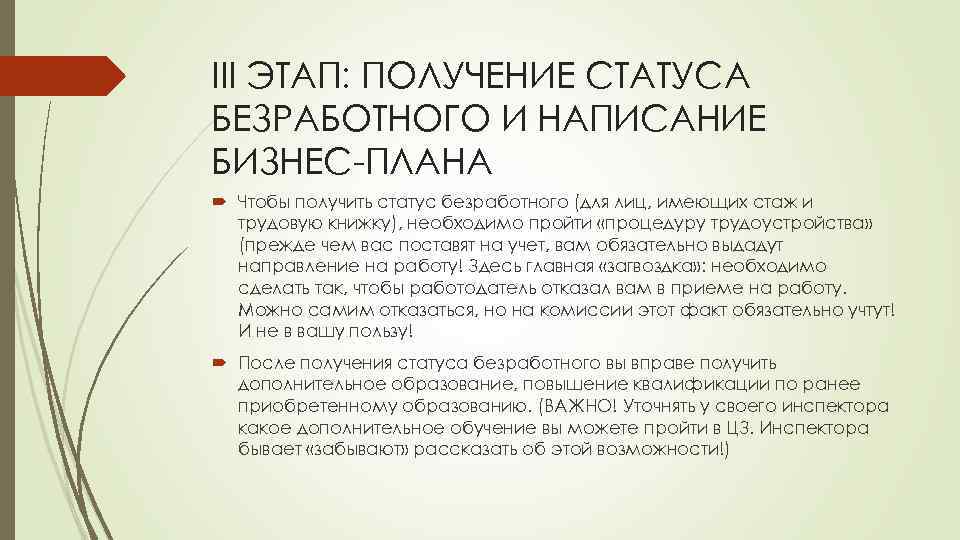 III ЭТАП: ПОЛУЧЕНИЕ СТАТУСА БЕЗРАБОТНОГО И НАПИСАНИЕ БИЗНЕС-ПЛАНА

Чтобы получить статус безработного (для лиц, имеющих стаж и трудовую книжку), необходимо пройти «процедуру трудоустройства» (прежде чем вас поставят на учет, вам обязательно выдадут направление на работу! Здесь главная «загвоздка»: необходимо сделать так, чтобы работодатель отказал вам в приеме на работу. Можно самим отказаться, но на комиссии этот факт обязательно учтут! И не в вашу пользу!

После получения статуса безработного вы вправе получить дополнительное образование, повышение квалификации по ранее приобретенному образованию. (ВАЖНО! Уточнять у своего инспектора какое дополнительное обучение вы можете пройти в ЦЗ. Инспектора бывает «забывают» рассказать об этой возможности!)